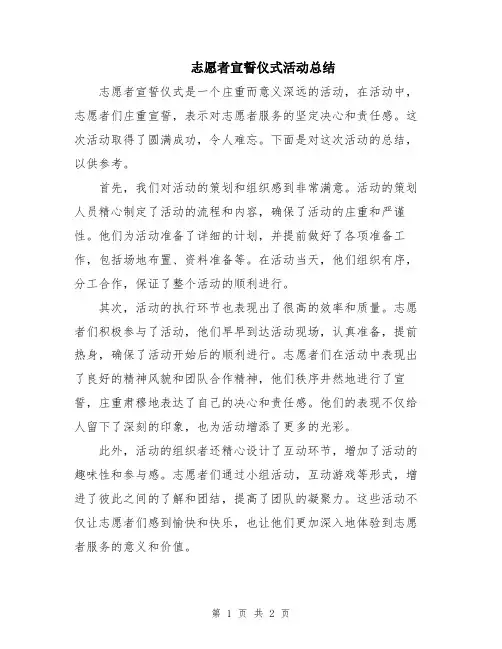 志愿者宣誓仪式活动总结

志愿者宣誓仪式是一个庄重而意义深远的活动，在活动中，志愿者们庄重宣誓，表示对志愿者服务的坚定决心和责任感。这次活动取得了圆满成功，令人难忘。下面是对这次活动的总结，以供参考。

首先，我们对活动的策划和组织感到非常满意。活动的策划人员精心制定了活动的流程和内容，确保了活动的庄重和严谨性。他们为活动准备了详细的计划，并提前做好了各项准备工作，包括场地布置、资料准备等。在活动当天，他们组织有序，分工合作，保证了整个活动的顺利进行。

其次，活动的执行环节也表现出了很高的效率和质量。志愿者们积极参与了活动，他们早早到达活动现场，认真准备，提前热身，确保了活动开始后的顺利进行。志愿者们在活动中表现出了良好的精神风貌和团队合作精神，他们秩序井然地进行了宣誓，庄重肃穆地表达了自己的决心和责任感。他们的表现不仅给人留下了深刻的印象，也为活动增添了更多的光彩。

此外，活动的组织者还精心设计了互动环节，增加了活动的趣味性和参与感。志愿者们通过小组活动，互动游戏等形式，增进了彼此之间的了解和团结，提高了团队的凝聚力。这些活动不仅让志愿者们感到愉快和快乐，也让他们更加深入地体验到志愿者服务的意义和价值。

第 1 页 共 2 页